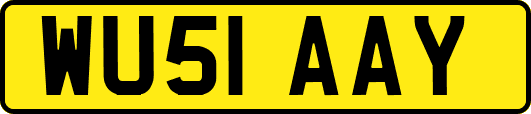 WU51 AAY